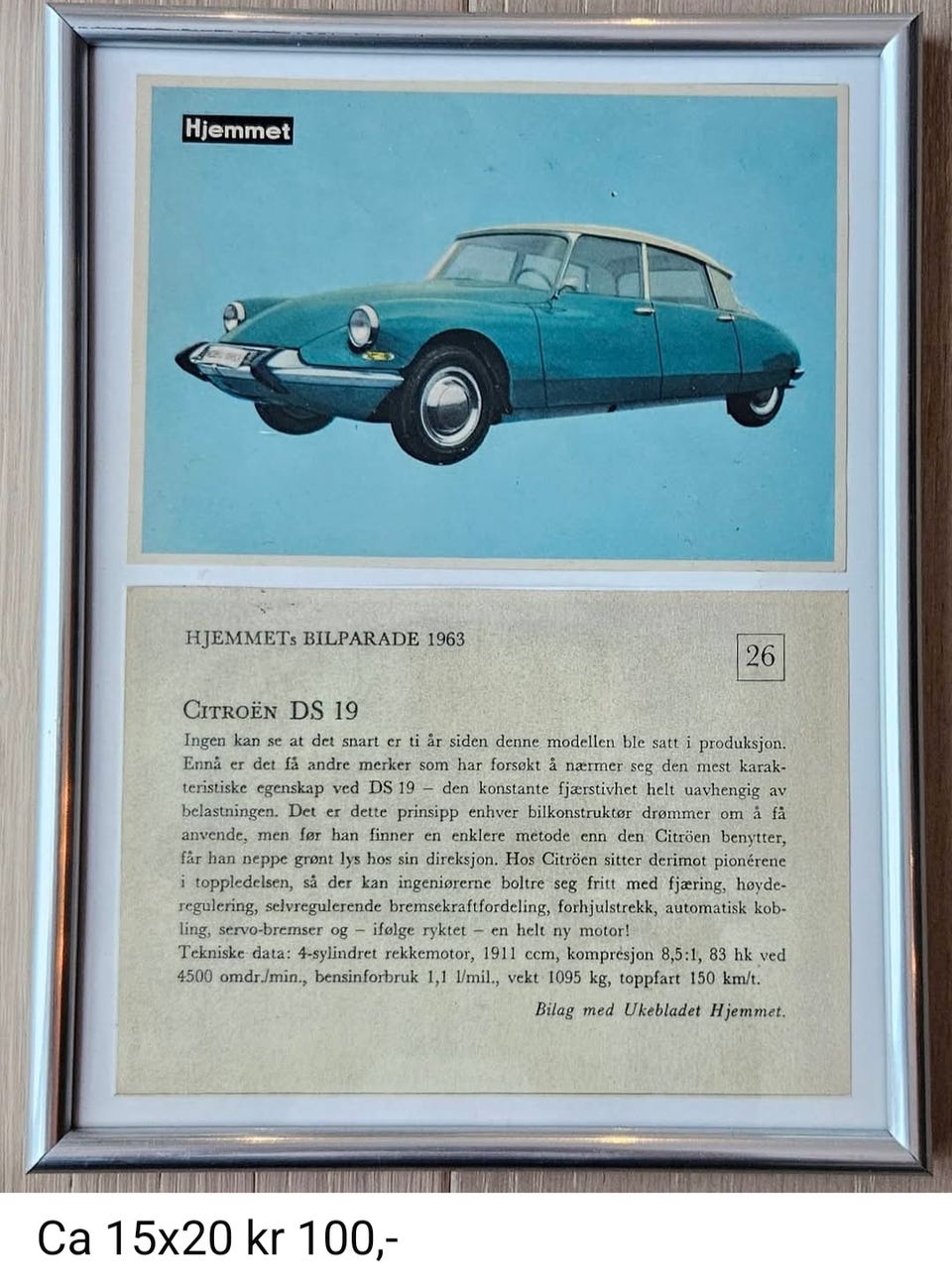 Hjemmet

HJEMMETs BILPARADE 1963

26

CITROËN DS 19

Ingen kan se at det snart er ti år siden denne modellen ble satt i produksjon. Ennå er det få andre merker som har forsøkt å nærmer seg den mest karakteristiske egenskap ved DS 19 – den konstante fjærstivhet helt uavhengig av belastningen. Det er dette prinsipp enhver bilkonstruktør drømmer om å få anvende, men før han finner en enklere metode enn den Citröen benytter, får han neppe grønt lys hos sin direksjon. Hos Citröen sitter derimot pionérene i toppledelsen, så der kan ingeniørerne boltre seg fritt med fjæring, høyderegulering, selvregulerende bremsekraftfordeling, forhjulstrekk, automatisk kobling, servo-bremser og – ifølge ryktet – en helt ny motor!

Tekniske data: 4-sylindret rekkemotor, 1911 ccm, kompresjon 8,5:1, 83 hk ved 4500 omdr./min., bensinforbruk 1,1 l/mil., vekt 1095 kg, toppfart 150 km/t.

Bilag med Ukebladet Hjemmet.

Ca 15x20 kr 100,-